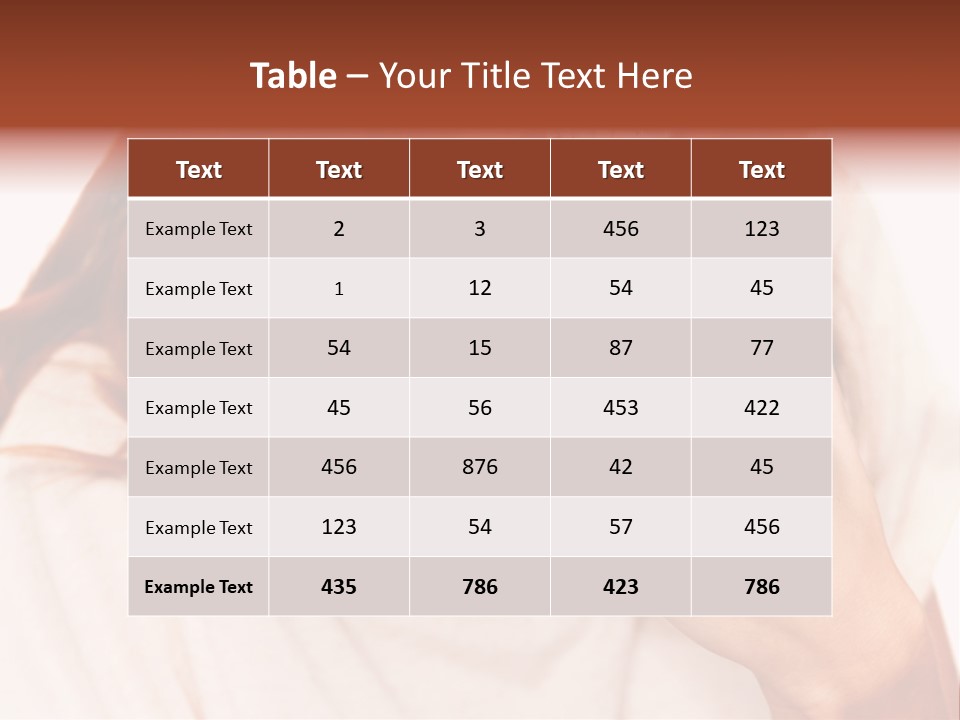 Table – Your Title Text Here

| Text | Text | Text | Text | Text |
|---|---|---|---|---|
| Example Text | 2 | 3 | 456 | 123 |
| Example Text | 1 | 12 | 54 | 45 |
| Example Text | 54 | 15 | 87 | 77 |
| Example Text | 45 | 56 | 453 | 422 |
| Example Text | 456 | 876 | 42 | 45 |
| Example Text | 123 | 54 | 57 | 456 |
| Example Text | 435 | 786 | 423 | 786 |